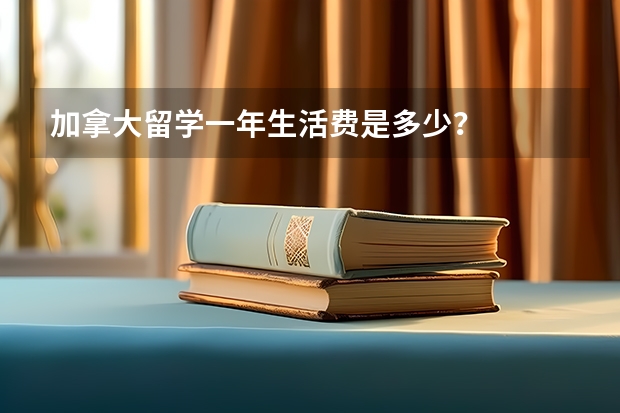 加拿大留学一年生活费是多少？